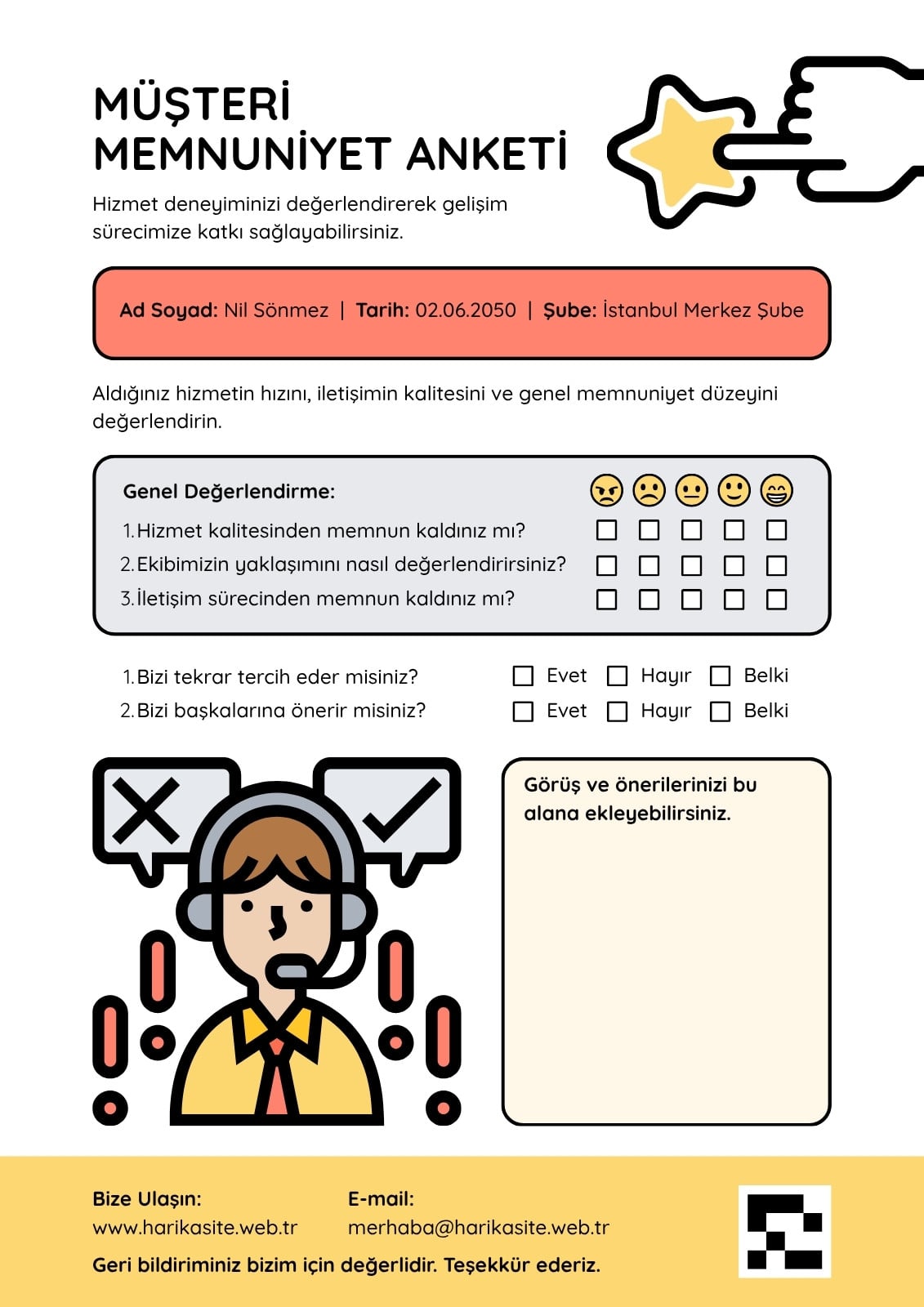 MÜŞTERİ
MEMNUNİYET ANKETİ

Hizmet deneyiminizi değerlendirerek gelişim sürecimize katkı sağlayabilirsiniz.

Ad Soyad: Nil Sönmez | Tarih: 02.06.2050 | Şube: İstanbul Merkez Şube

Aldığınız hizmetin hızını, iletişimin kalitesini ve genel memnuniyet düzeyini değerlendirin.

Genel Değerlendirme:
1. Hizmet kalitesinden memnun kaldınız mı?
2. Ekibimizin yaklaşımını nasıl değerlendirirsiniz?
3. İletişim sürecinden memnun kaldınız mı?

1. Bizi tekrar tercih eder misiniz? Evet Hayır Belki
2. Bizi başkalarına önerir misiniz? Evet Hayır Belki

Görüş ve önerilerinizi bu alana ekleyebilirsiniz.

Bize Ulaşın:
www.harikasite.web.tr

E-mail:
merhaba@harikasite.web.tr

Geri bildiriminiz bizim için değerlidir. Teşekkür ederiz.